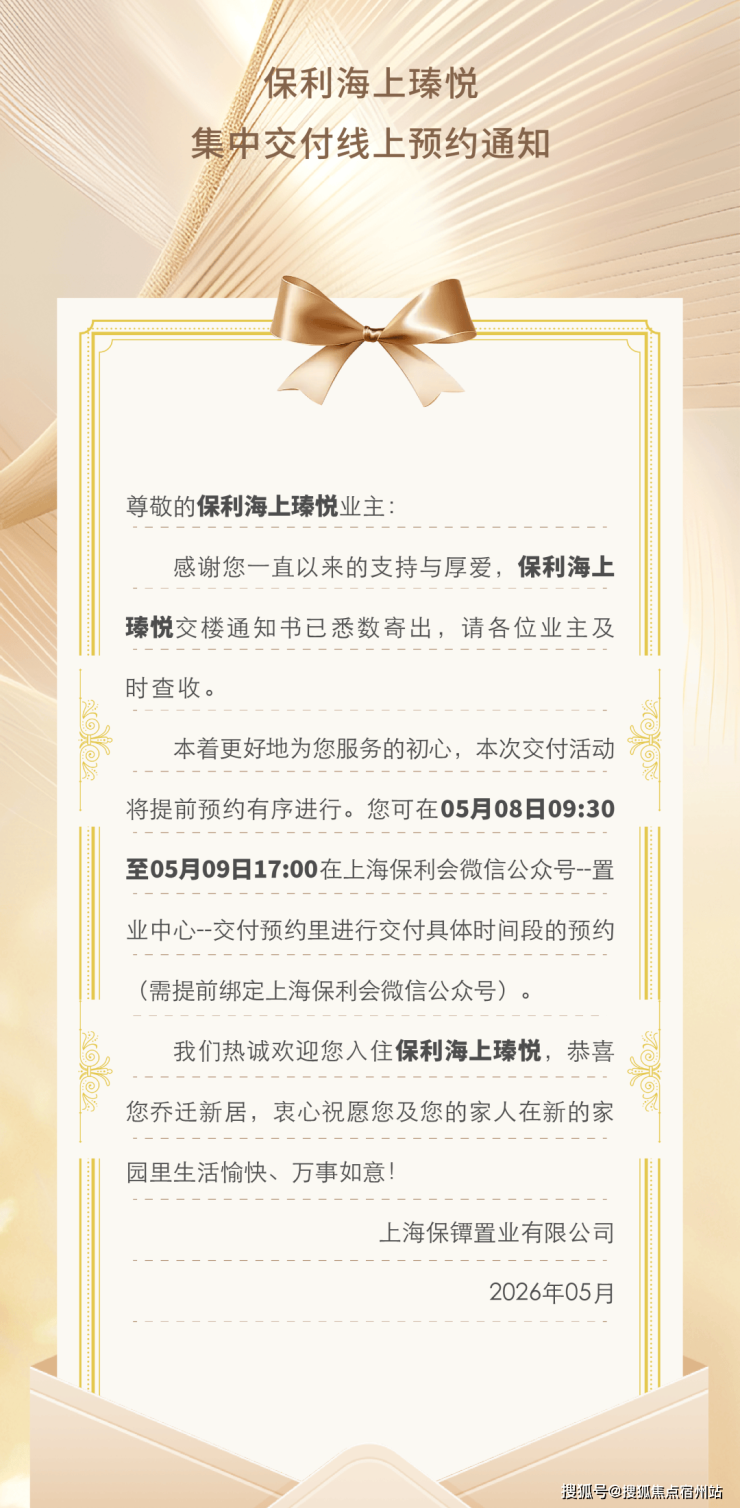 保利海上瑧悦
集中交付线上预约通知

尊敬的保利海上瑧悦业主:

感谢您一直以来的支持与厚爱，保利海上瑧悦交楼通知书已悉数寄出，请各位业主及时查收。

本着更好地为您服务的初心，本次交付活动将提前预约有序进行。您可在05月08日09:30至05月09日17:00在上海保利会微信公众号--置业中心--交付预约里进行交付具体时间段的预约（需提前绑定上海保利会微信公众号）。

我们热诚欢迎您入住保利海上瑧悦，恭喜您乔迁新居，衷心祝愿您及您的家人在新的家园里生活愉快、万事如意!

上海保镡置业有限公司

2026年05月

搜狐号@搜狐焦点宿州站